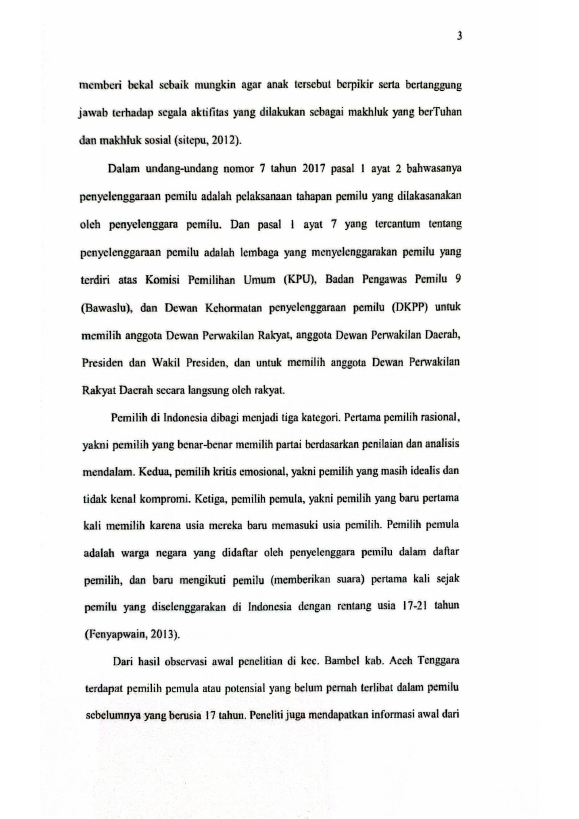 3

memberi bekal sebaik mungkin agar anak tersebut berpikir serta bertanggung jawab terhadap segala aktifitas yang dilakukan sebagai makhluk yang berTuhan dan makhluk sosial (sitepu, 2012).

Dalam undang-undang nomor 7 tahun 2017 pasal 1 ayat 2 bahwasanya penyelenggaraan pemilu adalah pelaksanaan tahapan pemilu yang dilakasanakan oleh penyelenggara pemilu. Dan pasal 1 ayat 7 yang tercantum tentang penyelenggaraan pemilu adalah lembaga yang menyelenggarakan pemilu yang terdiri atas Komisi Pemilihan Umum (KPU), Badan Pengawas Pemilu 9 (Bawaslu), dan Dewan Kehormatan penyelenggaraan pemilu (DKPP) untuk memilih anggota Dewan Perwakilan Rakyat, anggota Dewan Perwakilan Daerah, Presiden dan Wakil Presiden, dan untuk memilih anggota Dewan Perwakilan Rakyat Daerah secara langsung oleh rakyat.

Pemilih di Indonesia dibagi menjadi tiga kategori. Pertama pemilih rasional, yakni pemilih yang benar-benar memilih partai berdasarkan penilaian dan analisis mendalam. Kedua, pemilih kritis emosional, yakni pemilih yang masih idealis dan tidak kenal kompromi. Ketiga, pemilih pemula, yakni pemilih yang baru pertama kali memilih karena usia mereka baru memasuki usia pemilih. Pemilih pemula adalah warga negara yang didaftar oleh penyelenggara pemilu dalam daftar pemilih, dan baru mengikuti pemilu (memberikan suara) pertama kali sejak pemilu yang diselenggarakan di Indonesia dengan rentang usia 17-21 tahun (Fenyapwain, 2013).

Dari hasil observasi awal penelitian di kec. Bambel kab. Aceh Tenggara terdapat pemilih pemula atau potensial yang belum pernah terlibat dalam pemilu sebelumnya yang berusia 17 tahun. Peneliti juga mendapatkan informasi awal dari